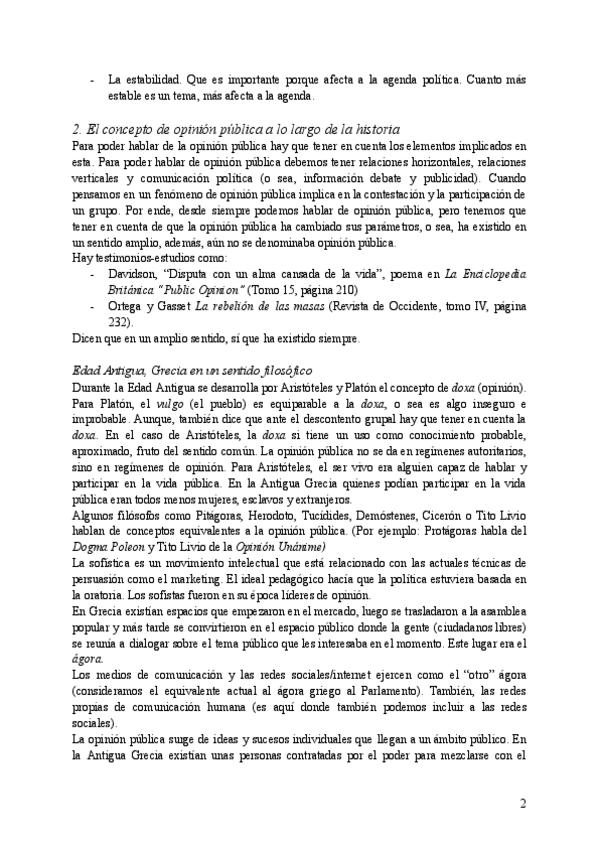 - La estabilidad. Que es importante porque afecta a la agenda política. Cuanto más estable es un tema, más afecta a la agenda.

2. El concepto de opinión pública a lo largo de la historia
Para poder hablar de la opinión pública hay que tener en cuenta los elementos implicados en esta. Para poder hablar de opinión pública debemos tener relaciones horizontales, relaciones verticales y comunicación política (o sea, información debate y publicidad). Cuando pensamos en un fenómeno de opinión pública implica en la contestación y la participación de un grupo. Por ende, desde siempre podemos hablar de opinión pública, pero tenemos que tener en cuenta de que la opinión pública ha cambiado sus parámetros, o sea, ha existido en un sentido amplio, además, aún no se denominaba opinión pública.
Hay testimonios-estudios como:
- Davidson, "Disputa con un alma cansada de la vida", poema en La Enciclopedia Británica "Public Opinion" (Tomo 15, página 210)
- Ortega y Gasset La rebelión de las masas (Revista de Occidente, tomo IV, página 232).
Dicen que en un amplio sentido, sí que ha existido siempre.

Edad Antigua, Grecia en un sentido filosófico
Durante la Edad Antigua se desarrolla por Aristóteles y Platón el concepto de doxa (opinión). Para Platón, el vulgo (el pueblo) es equiparable a la doxa, o sea es algo inseguro e improbable. Aunque, también dice que ante el descontento grupal hay que tener en cuenta la doxa. En el caso de Aristóteles, la doxa sí tiene un uso como conocimiento probable, aproximado, fruto del sentido común. La opinión pública no se da en regímenes autoritarios, sino en regímenes de opinión. Para Aristóteles, el ser vivo era alguien capaz de hablar y participar en la vida pública. En la Antigua Grecia quienes podían participar en la vida pública eran todos menos mujeres, esclavos y extranjeros.
Algunos filósofos como Pitágoras, Herodoto, Tucídides, Demóstenes, Cicerón o Tito Livio hablan de conceptos equivalentes a la opinión pública. (Por ejemplo: Protágoras habla del Dogma Poleon y Tito Livio de la Opinión Unánime)
La sofística es un movimiento intelectual que está relacionado con las actuales técnicas de persuasión como el marketing. El ideal pedagógico hacía que la política estuviera basada en la oratoria. Los sofistas fueron en su época líderes de opinión.
En Grecia existían espacios que empezaron en el mercado, luego se trasladaron a la asamblea popular y más tarde se convirtieron en el espacio público donde la gente (ciudadanos libres) se reunía a dialogar sobre el tema público que les interesaba en el momento. Este lugar era el ágora.
Los medios de comunicación y las redes sociales/internet ejercen como el "otro" ágora (consideramos el equivalente actual al ágora griego al Parlamento). También, las redes propias de comunicación humana (es aquí donde también podemos incluir a las redes sociales).
La opinión pública surge de ideas y sucesos individuales que llegan a un ámbito público. En la Antigua Grecia existían unas personas contratadas por el poder para mezclarse con el

2